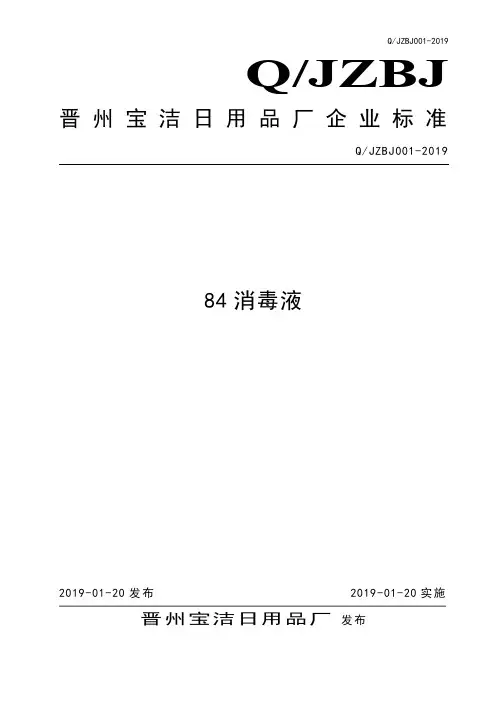 Q/JZBJ001-2019

Q/JZBJ

晋州宝洁日用品厂企业标准

Q/JZBJ001-2019

84 消毒液

2019-01-20 发布

2019-01-20 实施

晋州宝洁日用品厂 发布